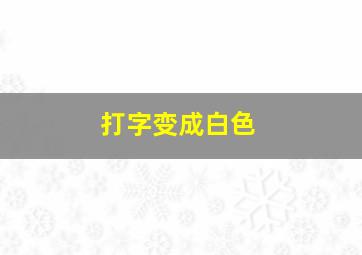 打字变成白色